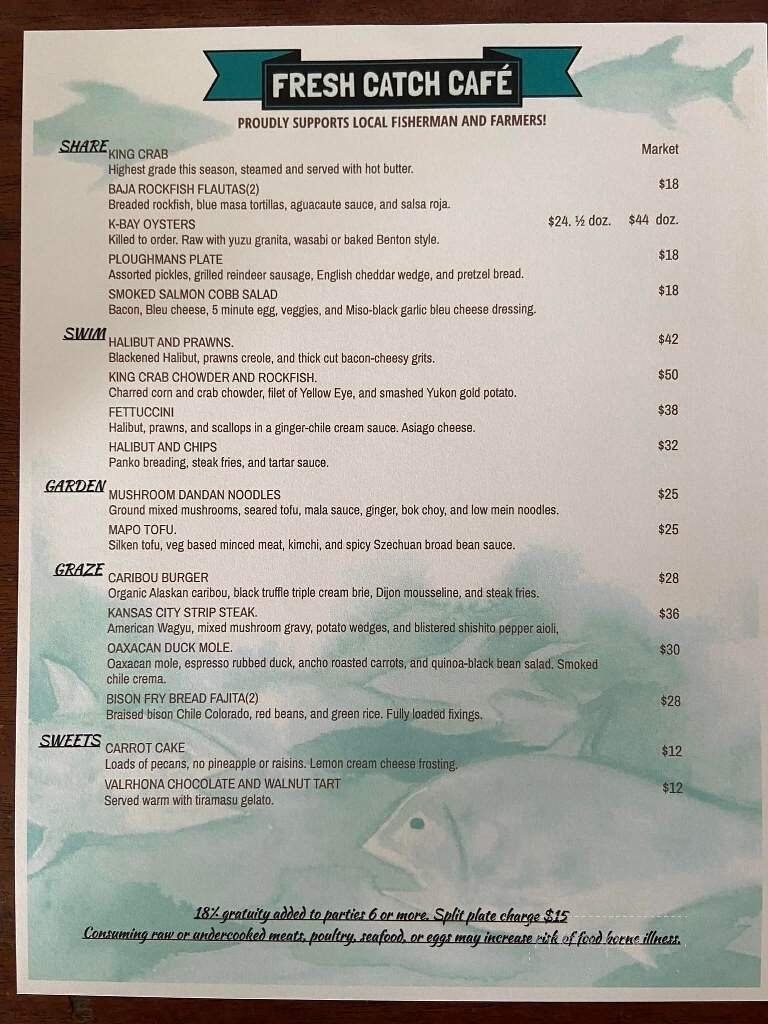 FRESH CATCH CAFÉ

PROUDLY SUPPORTS LOCAL FISHERMAN AND FARMERS!

SHARE

KING CRAB Market
Highest grade this season, steamed and served with hot butter.

BAJA ROCKFISH FLAUTAS(2) $18
Breaded rockfish, blue masa tortillas, aguacaute sauce, and salsa roja.

K-BAY OYSTERS $24. ½ doz. $44 doz.
Killed to order. Raw with yuzu granita, wasabi or baked Benton style.

PLOUGHMANS PLATE $18
Assorted pickles, grilled reindeer sausage, English cheddar wedge, and pretzel bread.

SMOKED SALMON COBB SALAD $18
Bacon, Bleu cheese, 5 minute egg, veggies, and Miso-black garlic bleu cheese dressing.

SWIM

HALIBUT AND PRAWNS. $42
Blackened Halibut, prawns creole, and thick cut bacon-cheesy grits.

KING CRAB CHOWDER AND ROCKFISH. $50
Charred corn and crab chowder, filet of Yellow Eye, and smashed Yukon gold potato.

FETTUCCINI $38
Halibut, prawns, and scallops in a ginger-chile cream sauce. Asiago cheese.

HALIBUT AND CHIPS $32
Panko breading, steak fries, and tartar sauce.

GARDEN

MUSHROOM DANDAN NOODLES $25
Ground mixed mushrooms, seared tofu, mala sauce, ginger, bok choy, and low mein noodles.

MAPO TOFU. $25
Silken tofu, veg based minced meat, kimchi, and spicy Szechuan broad bean sauce.

GRAZE

CARIBOU BURGER $28
Organic Alaskan caribou, black truffle triple cream brie, Dijon mousseline, and steak fries.

KANSAS CITY STRIP STEAK. $36
American Wagyu, mixed mushroom gravy, potato wedges, and blistered shishito pepper aioli,

OAXACAN DUCK MOLE. $30
Oaxacan mole, espresso rubbed duck, ancho roasted carrots, and quinoa-black bean salad. Smoked chile crema.

BISON FRY BREAD FAJITA(2) $28
Braised bison Chile Colorado, red beans, and green rice. Fully loaded fixings.

SWEETS

CARROT CAKE $12
Loads of pecans, no pineapple or raisins. Lemon cream cheese frosting.

VALRHONA CHOCOLATE AND WALNUT TART $12
Served warm with tiramasu gelato.

18% gratuity added to parties 6 or more. Split plate charge $15
Consuming raw or undercooked meats, poultry, seafood, or eggs may increase risk of food borne illness.